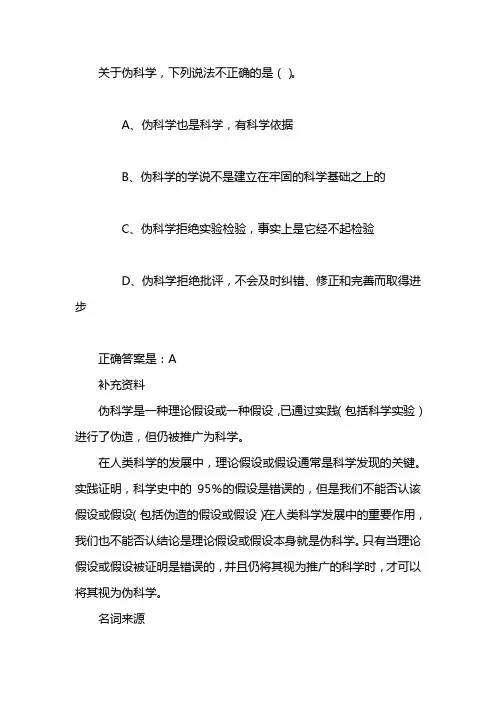 关于伪科学，下列说法不正确的是（ ）。

A、伪科学也是科学，有科学依据

B、伪科学的学说不是建立在牢固的科学基础之上的

C、伪科学拒绝实验检验，事实上是它经不起检验

D、伪科学拒绝批评，不会及时纠错、修正和完善而取得进步

正确答案是：A

补充资料

伪科学是一种理论假设或一种假设，已通过实践（包括科学实验）进行了伪造，但仍被推广为科学。

在人类科学的发展中，理论假设或假设通常是科学发现的关键。实践证明，科学史中的 95%的假设是错误的，但是我们不能否认该假设或假设（包括伪造的假设或假设）在人类科学发展中的重要作用，我们也不能否认结论是理论假设或假设本身就是伪科学。只有当理论假设或假设被证明是错误的，并且仍将其视为推广的科学时，才可以将其视为伪科学。

名词来源